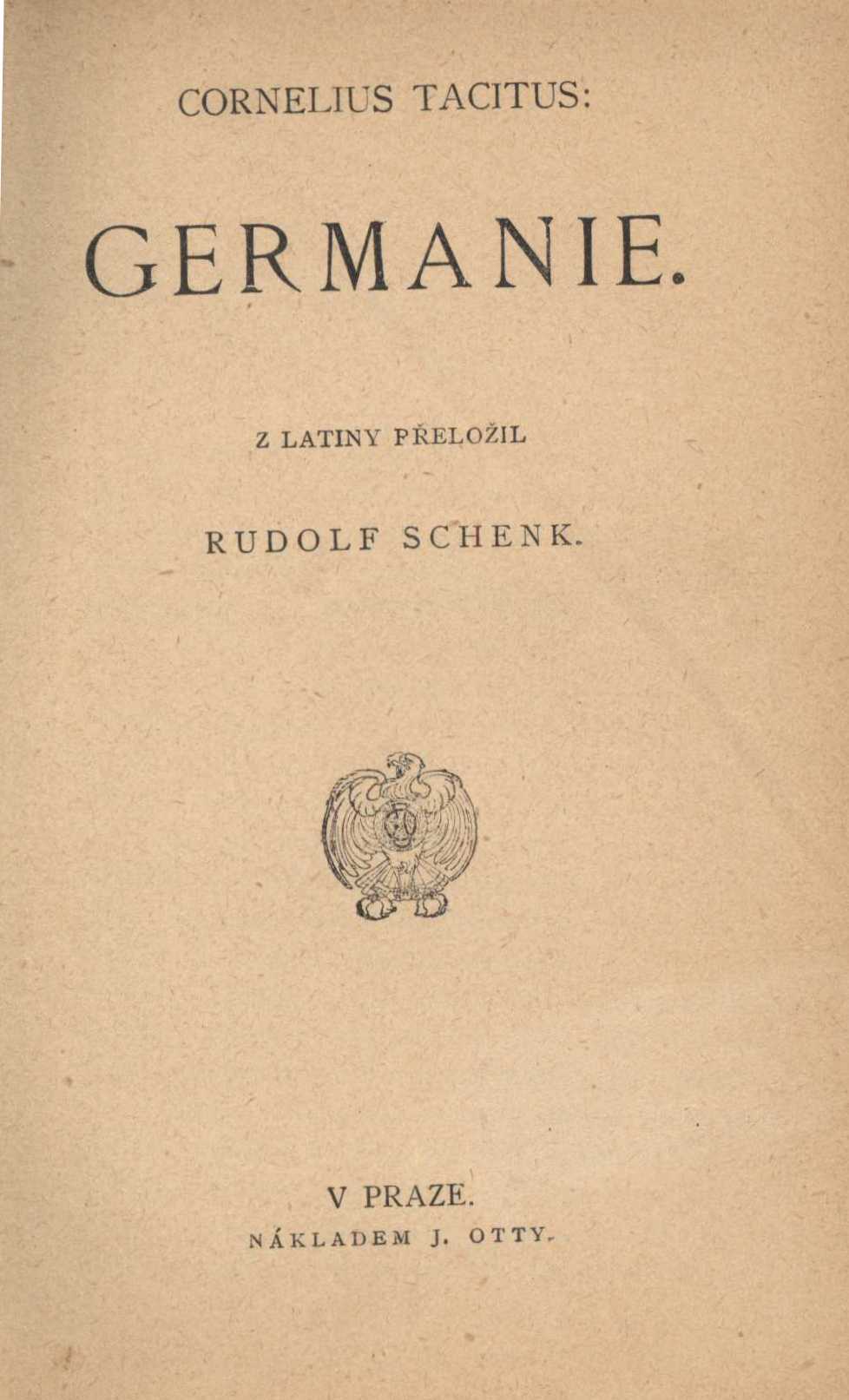 CORNELIUS TACITUS:

GERMANIE.

Z LATINY PŘELOŽIL

RUDOLF SCHENK.

V PRAZE.
NÁKLADEM J. OTTY.